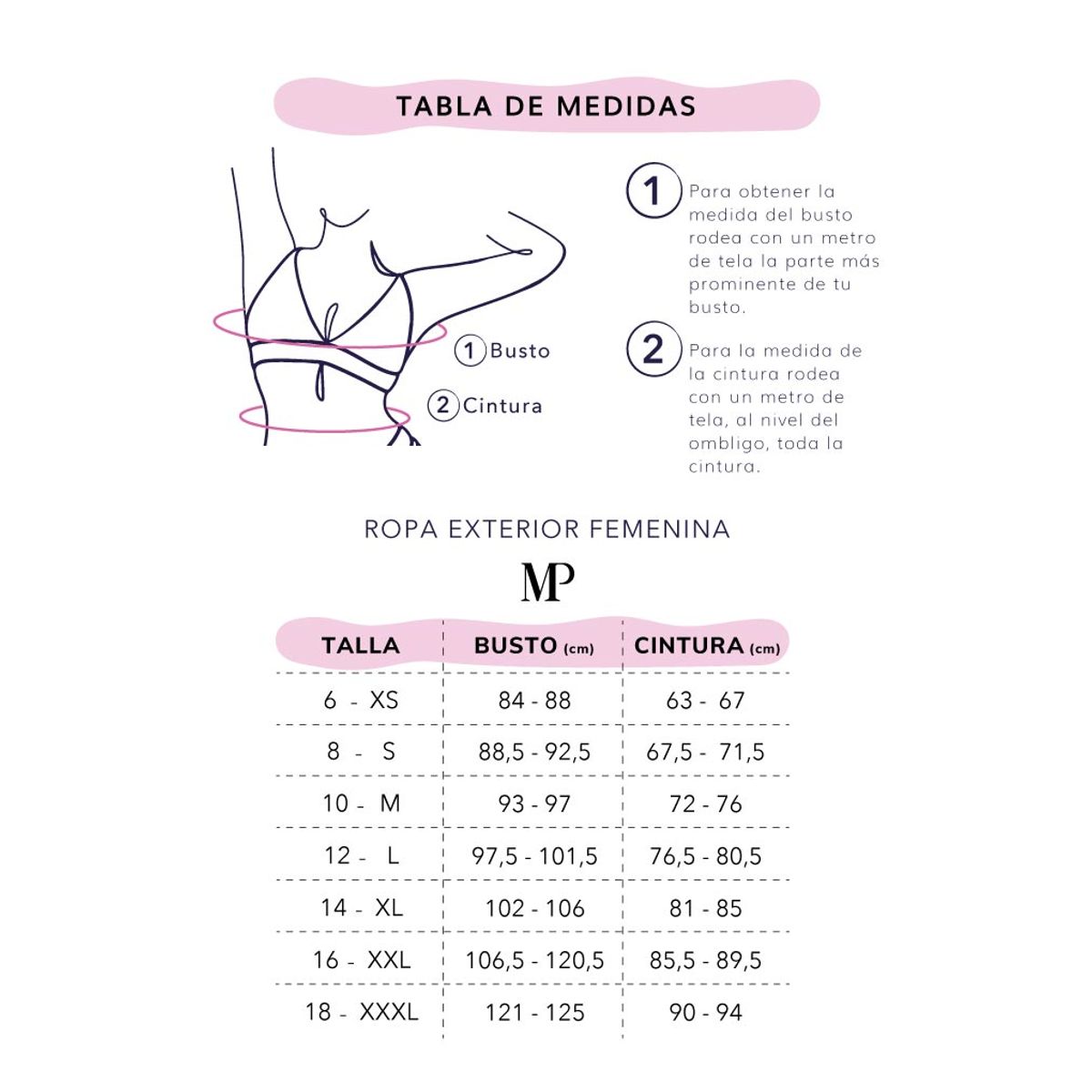 TABLA DE MEDIDAS

1 Busto

2 Cintura

1 Para obtener la medida del busto rodea con un metro de tela la parte más prominente de tu busto.

2 Para la medida de la cintura rodea con un metro de tela, al nivel del ombligo, toda la cintura.

ROPA EXTERIOR FEMENINA

MP

| TALLA | BUSTO (cm) | CINTURA (cm) |
|---|---|---|
| 6 - XS | 84 - 88 | 63 - 67 |
| 8 - S | 88,5 - 92,5 | 67,5 - 71,5 |
| 10 - M | 93 - 97 | 72 - 76 |
| 12 - L | 97,5 - 101,5 | 76,5 - 80,5 |
| 14 - XL | 102 - 106 | 81 - 85 |
| 16 - XXL | 106,5 - 120,5 | 85,5 - 89,5 |
| 18 - XXXL | 121 - 125 | 90 - 94 |